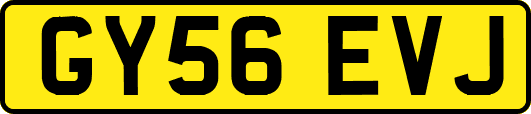 GY56 EVJ